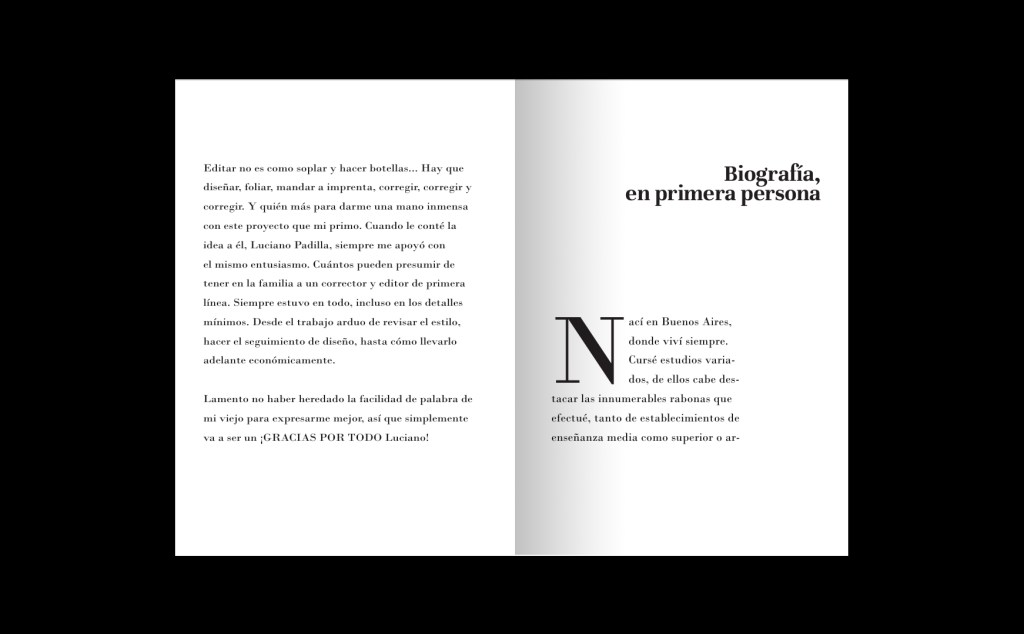 Editar no es como soplar y hacer botellas… Hay que diseñar, foliar, mandar a imprenta, corregir, corregir y corregir. Y quién más para darme una mano inmensa con este proyecto que mi primo. Cuando le conté la idea a él, Luciano Padilla, siempre me apoyó con el mismo entusiasmo. Cuántos pueden presumir de tener en la familia a un corrector y editor de primera línea. Siempre estuvo en todo, incluso en los detalles mínimos. Desde el trabajo arduo de revisar el estilo, hacer el seguimiento de diseño, hasta cómo llevarlo adelante económicamente.

Lamento no haber heredado la facilidad de palabra de mi viejo para expresarme mejor, así que simplemente va a ser un ¡GRACIAS POR TODO Luciano!

Biografía, en primera persona

Nací en Buenos Aires, donde viví siempre. Cursé estudios variados, de ellos cabe destacar las innumerables rabonas que efectué, tanto de establecimientos de enseñanza media como superior o ar-